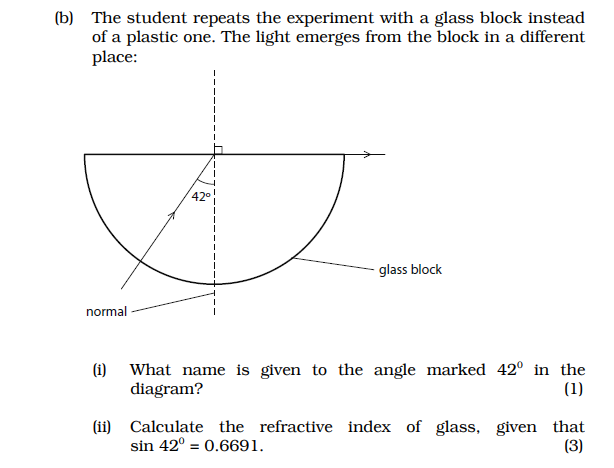 (b) The student repeats the experiment with a glass block instead of a plastic one. The light emerges from the block in a different place:

42°

glass block

normal

(i) What name is given to the angle marked $42^0$ in the diagram? (1)

(ii) Calculate the refractive index of glass, given that $\sin 42^0 = 0.6691$. (3)